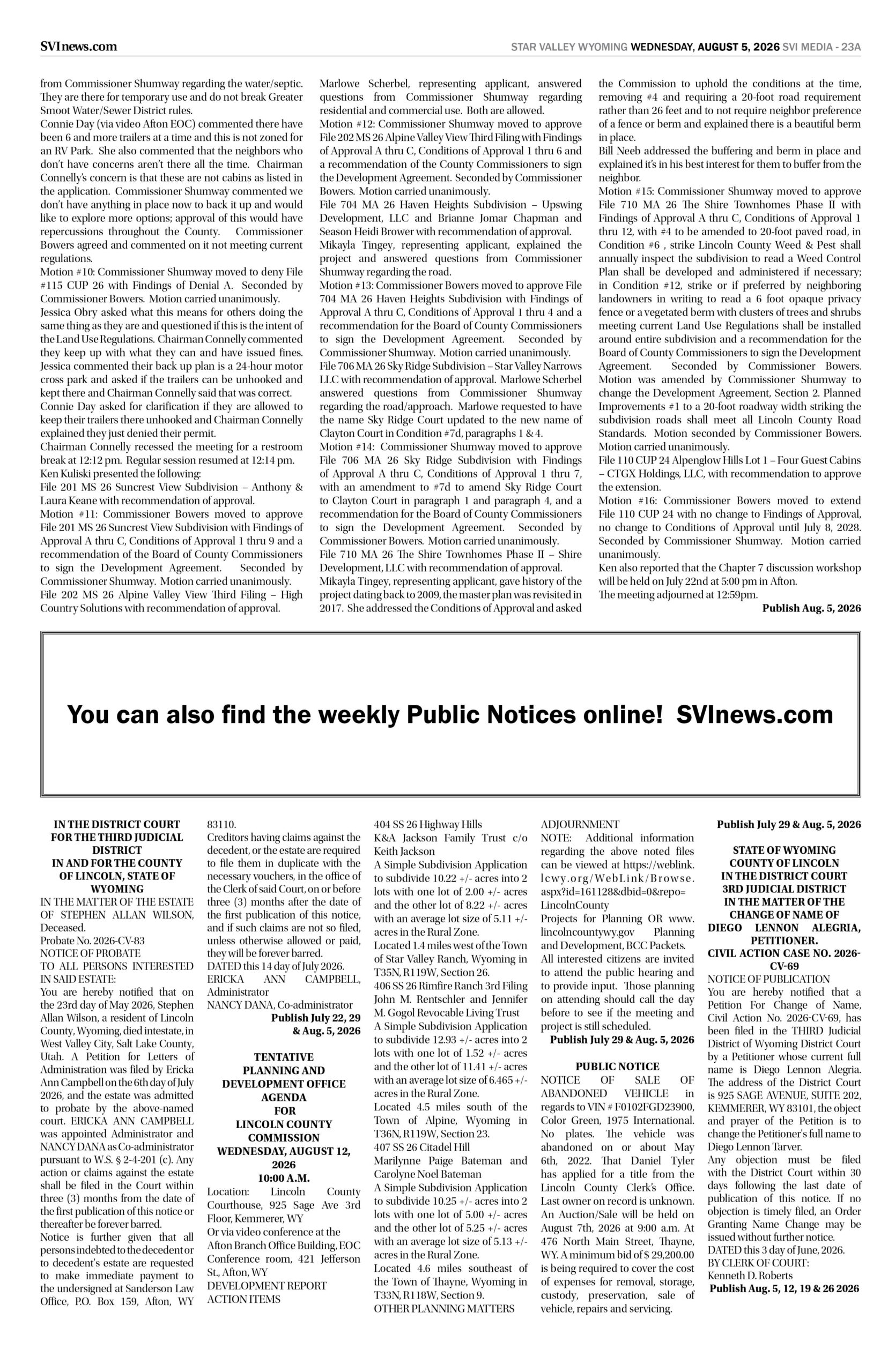 SVInews.com

STAR VALLEY WYOMING WEDNESDAY, AUGUST 5, 2026 SVI MEDIA - 23A

from Commissioner Shumway regarding the water/septic. They are there for temporary use and do not break Greater Smoot Water/Sewer District rules.
Connie Day (via video Afton EOC) commented there have been 6 and more trailers at a time and this is not zoned for an RV Park. She also commented that the neighbors who don't have concerns aren't there all the time. Chairman Connelly's concern is that these are not cabins as listed in the application. Commissioner Shumway commented we don't have anything in place now to back it up and would like to explore more options; approval of this would have repercussions throughout the County. Commissioner Bowers agreed and commented on it not meeting current regulations.
Motion #10: Commissioner Shumway moved to deny File #115 CUP 26 with Findings of Denial A. Seconded by Commissioner Bowers. Motion carried unanimously.
Jessica Obry asked what this means for others doing the same thing as they are and questioned if this is the intent of the Land Use Regulations. Chairman Connelly commented they keep up with what they can and have issued fines. Jessica commented their back up plan is a 24-hour motor cross park and asked if the trailers can be unhooked and kept there and Chairman Connelly said that was correct.
Connie Day asked for clarification if they are allowed to keep their trailers there unhooked and Chairman Connelly explained they just denied their permit.
Chairman Connelly recessed the meeting for a restroom break at 12:12 pm. Regular session resumed at 12:14 pm.
Ken Kuliski presented the following:
File 201 MS 26 Suncrest View Subdivision – Anthony & Laura Keane with recommendation of approval.
Motion #11: Commissioner Bowers moved to approve File 201 MS 26 Suncrest View Subdivision with Findings of Approval A thru C, Conditions of Approval 1 thru 9 and a recommendation of the Board of County Commissioners to sign the Development Agreement. Seconded by Commissioner Shumway. Motion carried unanimously.
File 202 MS 26 Alpine Valley View Third Filing – High Country Solutions with recommendation of approval.
Marlowe Scherbel, representing applicant, answered questions from Commissioner Shumway regarding residential and commercial use. Both are allowed.
Motion #12: Commissioner Shumway moved to approve File 202 MS 26 Alpine Valley View Third Filing with Findings of Approval A thru C, Conditions of Approval 1 thru 6 and a recommendation of the County Commissioners to sign the Development Agreement. Seconded by Commissioner Bowers. Motion carried unanimously.
File 704 MA 26 Haven Heights Subdivision – Upswing Development, LLC and Brianne Jomar Chapman and Season Heidi Brower with recommendation of approval.
Mikayla Tingey, representing applicant, explained the project and answered questions from Commissioner Shumway regarding the road.
Motion #13: Commissioner Bowers moved to approve File 704 MA 26 Haven Heights Subdivision with Findings of Approval A thru C, Conditions of Approval 1 thru 4 and a recommendation for the Board of County Commissioners to sign the Development Agreement. Seconded by Commissioner Shumway. Motion carried unanimously.
File 706 MA 26 Sky Ridge Subdivision – Star Valley Narrows LLC with recommendation of approval. Marlowe Scherbel answered questions from Commissioner Shumway regarding the road/approach. Marlowe requested to have the name Sky Ridge Court updated to the new name of Clayton Court in Condition #7d, paragraphs 1 & 4.
Motion #14: Commissioner Shumway moved to approve File 706 MA 26 Sky Ridge Subdivision with Findings of Approval A thru C, Conditions of Approval 1 thru 7, with an amendment to #7d to amend Sky Ridge Court to Clayton Court in paragraph 1 and paragraph 4, and a recommendation for the Board of County Commissioners to sign the Development Agreement. Seconded by Commissioner Bowers. Motion carried unanimously.
File 710 MA 26 The Shire Townhomes Phase II – Shire Development, LLC with recommendation of approval.
Mikayla Tingey, representing applicant, gave history of the project dating back to 2009, the master plan was revisited in 2017. She addressed the Conditions of Approval and asked the Commission to uphold the conditions at the time, removing #4 and requiring a 20-foot road requirement rather than 26 feet and to not require neighbor preference of a fence or berm and explained there is a beautiful berm in place.
Bill Neeb addressed the buffering and berm in place and explained it's in his best interest for them to buffer from the neighbor.
Motion #15: Commissioner Shumway moved to approve File 710 MA 26 The Shire Townhomes Phase II with Findings of Approval A thru C, Conditions of Approval 1 thru 12, with #4 to be amended to 20-foot paved road, in Condition #6 , strike Lincoln County Weed & Pest shall annually inspect the subdivision to read a Weed Control Plan shall be developed and administered if necessary; in Condition #12, strike or if preferred by neighboring landowners in writing to read a 6 foot opaque privacy fence or a vegetated berm with clusters of trees and shrubs meeting current Land Use Regulations shall be installed around entire subdivision and a recommendation for the Board of County Commissioners to sign the Development Agreement. Seconded by Commissioner Bowers. Motion was amended by Commissioner Shumway to change the Development Agreement, Section 2. Planned Improvements #1 to a 20-foot roadway width striking the subdivision roads shall meet all Lincoln County Road Standards. Motion seconded by Commissioner Bowers. Motion carried unanimously.
File 110 CUP 24 Alpenglow Hills Lot 1 – Four Guest Cabins – CTGX Holdings, LLC, with recommendation to approve the extension.
Motion #16: Commissioner Bowers moved to extend File 110 CUP 24 with no change to Findings of Approval, no change to Conditions of Approval until July 8, 2028. Seconded by Commissioner Shumway. Motion carried unanimously.
Ken also reported that the Chapter 7 discussion workshop will be held on July 22nd at 5:00 pm in Afton.
The meeting adjourned at 12:59pm.
Publish Aug. 5, 2026

You can also find the weekly Public Notices online! SVInews.com

IN THE DISTRICT COURT FOR THE THIRD JUDICIAL DISTRICT IN AND FOR THE COUNTY OF LINCOLN, STATE OF WYOMING
IN THE MATTER OF THE ESTATE OF STEPHEN ALLAN WILSON, Deceased.
Probate No. 2026-CV-83
NOTICE OF PROBATE
TO ALL PERSONS INTERESTED IN SAID ESTATE:
You are hereby notified that on the 23rd day of May 2026, Stephen Allan Wilson, a resident of Lincoln County, Wyoming, died intestate, in West Valley City, Salt Lake County, Utah. A Petition for Letters of Administration was filed by Ericka Ann Campbell on the 6th day of July 2026, and the estate was admitted to probate by the above-named court. ERICKA ANN CAMPBELL was appointed Administrator and NANCY DANA as Co-administrator pursuant to W.S. § 2-4-201 (c). Any action or claims against the estate shall be filed in the Court within three (3) months from the date of the first publication of this notice or thereafter be forever barred.
Notice is further given that all persons indebted to the decedent or to decedent's estate are requested to make immediate payment to the undersigned at Sanderson Law Office, P.O. Box 159, Afton, WY 83110.
Creditors having claims against the decedent, or the estate are required to file them in duplicate with the necessary vouchers, in the office of the Clerk of said Court, on or before three (3) months after the date of the first publication of this notice, and if such claims are not so filed, unless otherwise allowed or paid, they will be forever barred.
DATED this 14 day of July 2026.
ERICKA ANN CAMPBELL, Administrator
NANCY DANA, Co-administrator
Publish July 22, 29 & Aug. 5, 2026

TENTATIVE PLANNING AND DEVELOPMENT OFFICE AGENDA FOR LINCOLN COUNTY COMMISSION WEDNESDAY, AUGUST 12, 2026 10:00 A.M.
Location: Lincoln County Courthouse, 925 Sage Ave 3rd Floor, Kemmerer, WY
Or via video conference at the Afton Branch Office Building, EOC Conference room, 421 Jefferson St., Afton, WY
DEVELOPMENT REPORT
ACTION ITEMS
404 SS 26 Highway Hills
K&A Jackson Family Trust c/o Keith Jackson
A Simple Subdivision Application to subdivide 10.22 +/- acres into 2 lots with one lot of 2.00 +/- acres and the other lot of 8.22 +/- acres with an average lot size of 5.11 +/- acres in the Rural Zone.
Located 1.4 miles west of the Town of Star Valley Ranch, Wyoming in T35N, R119W, Section 26.
406 SS 26 Rimfire Ranch 3rd Filing
John M. Rentschler and Jennifer M. Gogol Revocable Living Trust
A Simple Subdivision Application to subdivide 12.93 +/- acres into 2 lots with one lot of 1.52 +/- acres and the other lot of 11.41 +/- acres with an average lot size of 6.465 +/- acres in the Rural Zone.
Located 4.5 miles south of the Town of Alpine, Wyoming in T36N, R119W, Section 23.
407 SS 26 Citadel Hill
Marilynne Paige Bateman and Carolyne Noel Bateman
A Simple Subdivision Application to subdivide 10.25 +/- acres into 2 lots with one lot of 5.00 +/- acres and the other lot of 5.25 +/- acres with an average lot size of 5.13 +/- acres in the Rural Zone.
Located 4.6 miles southeast of the Town of Thayne, Wyoming in T33N, R118W, Section 9.
OTHER PLANNING MATTERS
ADJOURNMENT
NOTE: Additional information regarding the above noted files can be viewed at https://weblink.lcwy.org/WebLink/Browse.aspx?id=161128&dbid=0&repo=LincolnCounty
Projects for Planning OR www.lincolncountywy.gov Planning and Development, BCC Packets.
All interested citizens are invited to attend the public hearing and to provide input. Those planning on attending should call the day before to see if the meeting and project is still scheduled.
Publish July 29 & Aug. 5, 2026

PUBLIC NOTICE
NOTICE OF SALE OF ABANDONED VEHICLE in regards to VIN # F0102FGD23900, Color Green, 1975 International. No plates. The vehicle was abandoned on or about May 6th, 2022. That Daniel Tyler has applied for a title from the Lincoln County Clerk's Office. Last owner on record is unknown. An Auction/Sale will be held on August 7th, 2026 at 9:00 a.m. At 476 North Main Street, Thayne, WY. A minimum bid of $ 29,200.00 is being required to cover the cost of expenses for removal, storage, custody, preservation, sale of vehicle, repairs and servicing.
Publish July 29 & Aug. 5, 2026

STATE OF WYOMING COUNTY OF LINCOLN IN THE DISTRICT COURT 3RD JUDICIAL DISTRICT IN THE MATTER OF THE CHANGE OF NAME OF DIEGO LENNON ALEGRIA, PETITIONER.
CIVIL ACTION CASE NO. 2026-CV-69
NOTICE OF PUBLICATION
You are hereby notified that a Petition For Change of Name, Civil Action No. 2026-CV-69, has been filed in the THIRD Judicial District of Wyoming District Court by a Petitioner whose current full name is Diego Lennon Alegria. The address of the District Court is 925 SAGE AVENUE, SUITE 202, KEMMERER, WY 83101, the object and prayer of the Petition is to change the Petitioner's full name to Diego Lennon Tarver.
Any objection must be filed with the District Court within 30 days following the last date of publication of this notice. If no objection is timely filed, an Order Granting Name Change may be issued without further notice.
DATED this 3 day of June, 2026.
BY CLERK OF COURT:
Kenneth D. Roberts
Publish Aug. 5, 12, 19 & 26 2026